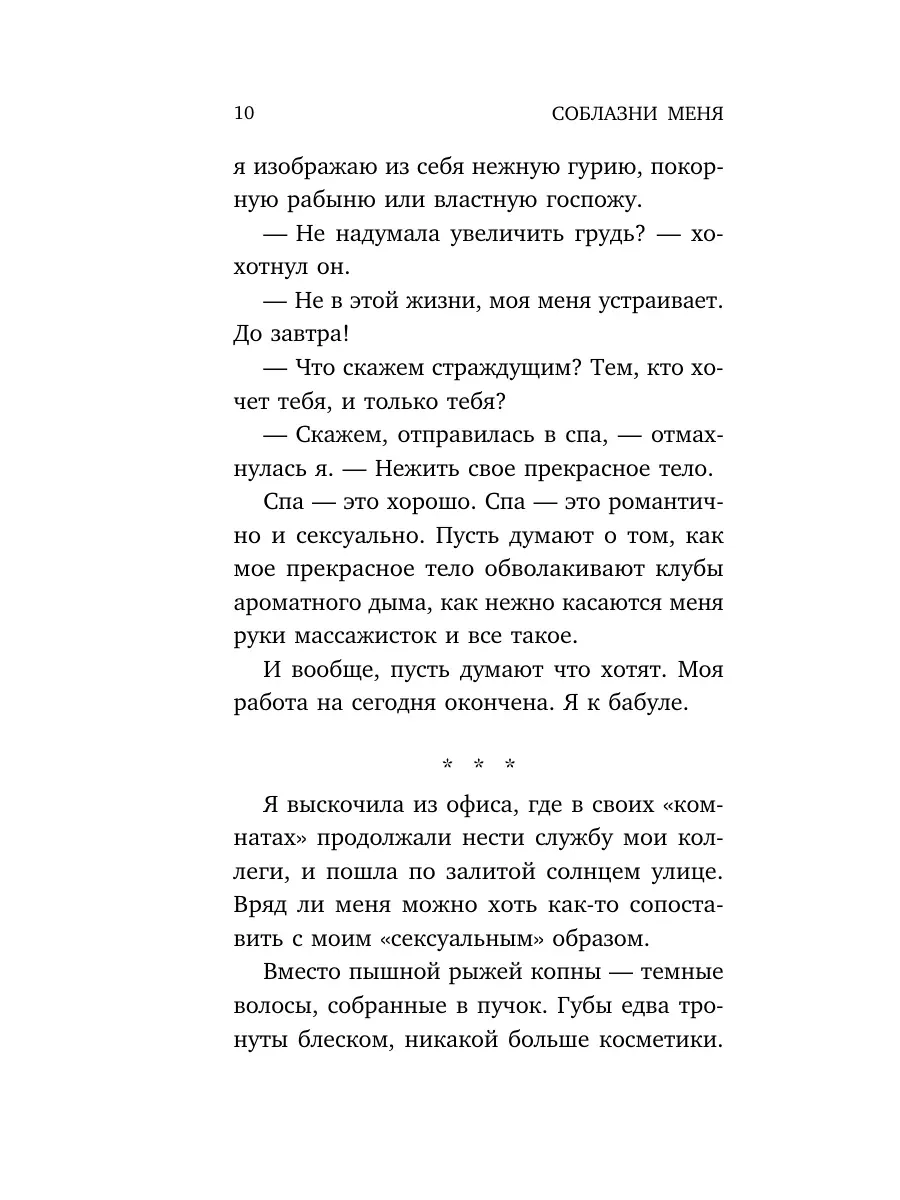 10 СОБЛАЗНИ МЕНЯ

я изображаю из себя нежную гурию, покорную рабыню или властную госпожу.

— Не надумала увеличить грудь? — хохотнул он.

— Не в этой жизни, моя меня устраивает. До завтра!

— Что скажем страждущим? Тем, кто хочет тебя, и только тебя?

— Скажем, отправилась в спа, — отмахнулась я. — Нежить свое прекрасное тело.

Спа — это хорошо. Спа — это романтично и сексуально. Пусть думают о том, как мое прекрасное тело обволакивают клубы ароматного дыма, как нежно касаются меня руки массажисток и все такое.

И вообще, пусть думают что хотят. Моя работа на сегодня окончена. Я к бабуле.

* * *

Я выскочила из офиса, где в своих «комнатах» продолжали нести службу мои коллеги, и пошла по залитой солнцем улице. Вряд ли меня можно хоть как-то сопоставить с моим «сексуальным» образом.

Вместо пышной рыжей копны — темные волосы, собранные в пучок. Губы едва тронуты блеском, никакой больше косметики.